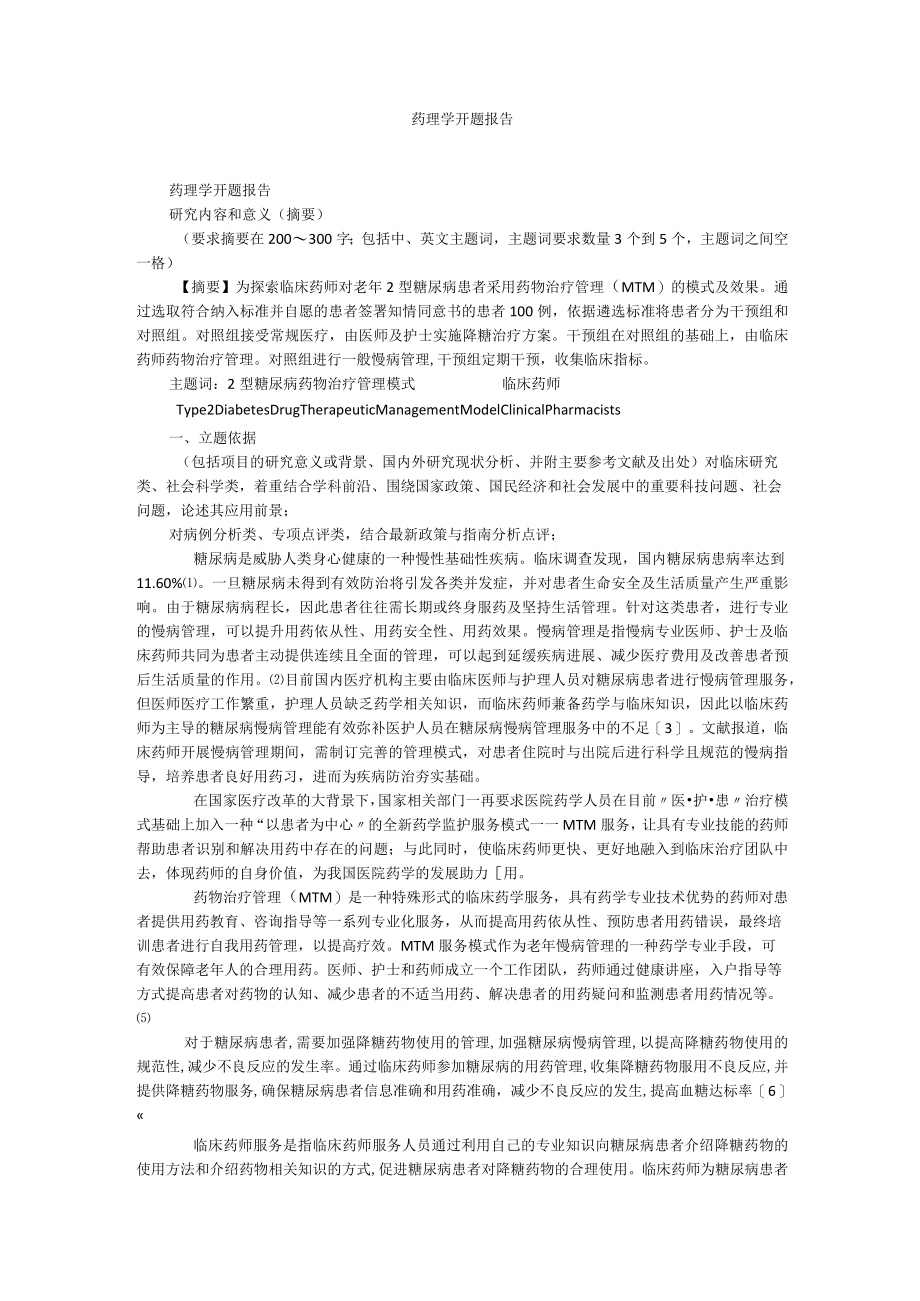 药理学开题报告

药理学开题报告

研究内容和意义（摘要）

（要求摘要在200～300字；包括中、英文主题词，主题词要求数量3个到5个，主题词之间空一格）

【摘要】为探索临床药师对老年2型糖尿病患者采用药物治疗管理（MTM）的模式及效果。通过选取符合纳入标准并自愿的患者签署知情同意书的患者100例，依据遴选标准将患者分为干预组和对照组。对照组接受常规医疗，由医师及护士实施降糖治疗方案。干预组在对照组的基础上，由临床药师药物治疗管理。对照组进行一般慢病管理，干预组定期干预，收集临床指标。

主题词：2型糖尿病药物治疗管理模式 临床药师

Type2DiabetesDrugTherapeuticManagementModelClinicalPharmacists

一、立题依据

（包括项目的研究意义或背景、国内外研究现状分析、并附主要参考文献及出处）对临床研究类、社会科学类，着重结合学科前沿、围绕国家政策、国民经济和社会发展中的重要科技问题、社会问题，论述其应用前景；

对病例分析类、专项点评类，结合最新政策与指南分析点评；

糖尿病是威胁人类身心健康的一种慢性基础性疾病。临床调查发现，国内糖尿病患病率达到11.60%⑴。一旦糖尿病未得到有效防治将引发各类并发症，并对患者生命安全及生活质量产生严重影响。由于糖尿病病程长，因此患者往往需长期或终身服药及坚持生活管理。针对这类患者，进行专业的慢病管理，可以提升用药依从性、用药安全性、用药效果。慢病管理是指慢病专业医师、护士及临床药师共同为患者主动提供连续且全面的管理，可以起到延缓疾病进展、减少医疗费用及改善患者预后生活质量的作用。⑵目前国内医疗机构主要由临床医师与护理人员对糖尿病患者进行慢病管理服务，但医师医疗工作繁重，护理人员缺乏药学相关知识，而临床药师兼备药学与临床知识，因此以临床药师为主导的糖尿病慢病管理能有效弥补医护人员在糖尿病慢病管理服务中的不足〔3〕。文献报道，临床药师开展慢病管理期间，需制订完善的管理模式，对患者住院时与出院后进行科学且规范的慢病指导，培养患者良好用药习，进而为疾病防治夯实基础。

在国家医疗改革的大背景下，国家相关部门一再要求医院药学人员在目前〃医•护•患〃治疗模式基础上加入一种“以患者为中心〃的全新药学监护服务模式一一MTM服务，让具有专业技能的药师帮助患者识别和解决用药中存在的问题；与此同时，使临床药师更快、更好地融入到临床治疗团队中去，体现药师的自身价值，为我国医院药学的发展助力[用。

药物治疗管理（MTM）是一种特殊形式的临床药学服务，具有药学专业技术优势的药师对患者提供用药教育、咨询指导等一系列专业化服务，从而提高用药依从性、预防患者用药错误，最终培训患者进行自我用药管理，以提高疗效。MTM服务模式作为老年慢病管理的一种药学专业手段，可有效保障老年人的合理用药。医师、护士和药师成立一个工作团队，药师通过健康讲座，入户指导等方式提高患者对药物的认知、减少患者的不适当用药、解决患者的用药疑问和监测患者用药情况等。⑸

对于糖尿病患者，需要加强降糖药物使用的管理，加强糖尿病慢病管理，以提高降糖药物使用的规范性，减少不良反应的发生率。通过临床药师参加糖尿病的用药管理，收集降糖药物服用不良反应，并提供降糖药物服务，确保糖尿病患者信息准确和用药准确，减少不良反应的发生，提高血糖达标率〔6〕«

临床药师服务是指临床药师服务人员通过利用自己的专业知识向糖尿病患者介绍降糖药物的使用方法和介绍药物相关知识的方式，促进糖尿病患者对降糖药物的合理使用。临床药师为糖尿病患者